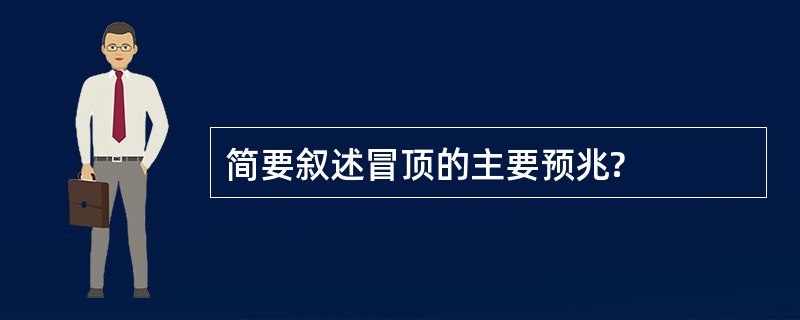 简要叙述冒顶的主要预兆?